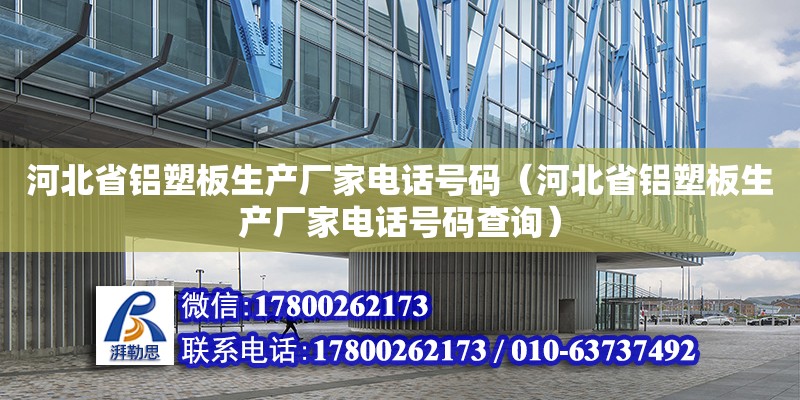 河北省铝塑板生产厂家电话号码（河北省铝塑板生产厂家电话号码查询）

湃勒思

微信:17800262173

联系电话:17800262173 / 010-63737492